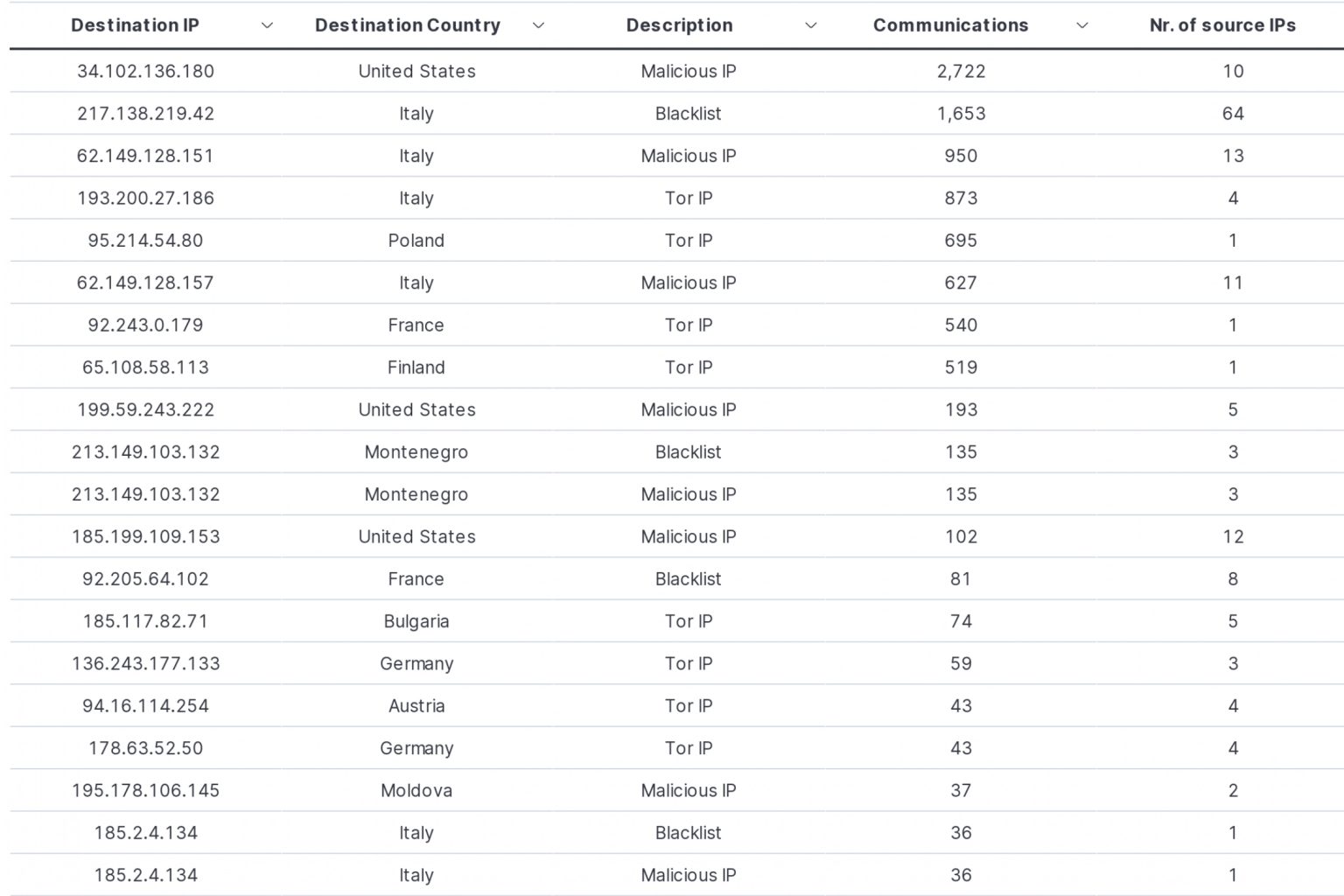 | Destination IP | Destination Country | Description | Communications | Nr. of source IPs |
|---|---|---|---|---|
| 34.102.136.180 | United States | Malicious IP | 2,722 | 10 |
| 217.138.219.42 | Italy | Blacklist | 1,653 | 64 |
| 62.149.128.151 | Italy | Malicious IP | 950 | 13 |
| 193.200.27.186 | Italy | Tor IP | 873 | 4 |
| 95.214.54.80 | Poland | Tor IP | 695 | 1 |
| 62.149.128.157 | Italy | Malicious IP | 627 | 11 |
| 92.243.0.179 | France | Tor IP | 540 | 1 |
| 65.108.58.113 | Finland | Tor IP | 519 | 1 |
| 199.59.243.222 | United States | Malicious IP | 193 | 5 |
| 213.149.103.132 | Montenegro | Blacklist | 135 | 3 |
| 213.149.103.132 | Montenegro | Malicious IP | 135 | 3 |
| 185.199.109.153 | United States | Malicious IP | 102 | 12 |
| 92.205.64.102 | France | Blacklist | 81 | 8 |
| 185.117.82.71 | Bulgaria | Tor IP | 74 | 5 |
| 136.243.177.133 | Germany | Tor IP | 59 | 3 |
| 94.16.114.254 | Austria | Tor IP | 43 | 4 |
| 178.63.52.50 | Germany | Tor IP | 43 | 4 |
| 195.178.106.145 | Moldova | Malicious IP | 37 | 2 |
| 185.2.4.134 | Italy | Blacklist | 36 | 1 |
| 185.2.4.134 | Italy | Malicious IP | 36 | 1 |